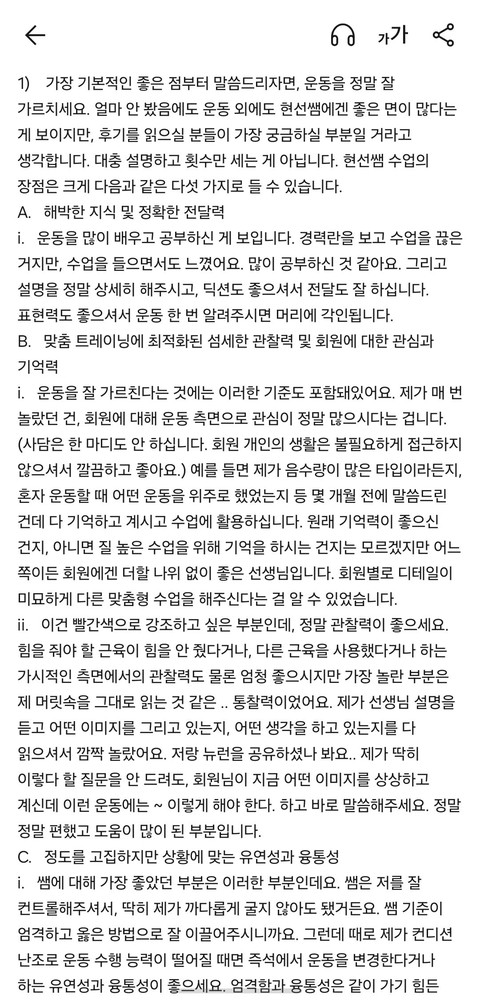 가가

1) 가장 기본적인 좋은 점부터 말씀드리자면, 운동을 정말 잘 가르치세요. 얼마 안 봤음에도 운동 외에도 현선쌤에겐 좋은 면이 많다는 게 보이지만, 후기를 읽으실 분들이 가장 궁금하실 부분일 거라고 생각합니다. 대충 설명하고 횟수만 세는 게 아닙니다. 현선쌤 수업의 장점은 크게 다음과 같은 다섯 가지로 들 수 있습니다.

A. 해박한 지식 및 정확한 전달력

i. 운동을 많이 배우고 공부하신 게 보입니다. 경력란을 보고 수업을 끊은 거지만, 수업을 들으면서도 느꼈어요. 많이 공부하신 것 같아요. 그리고 설명을 정말 상세히 해주시고, 딕션도 좋으셔서 전달도 잘 하십니다. 표현력도 좋으셔서 운동 한 번 알려주시면 머리에 각인됩니다.

B. 맞춤 트레이닝에 최적화된 섬세한 관찰력 및 회원에 대한 관심과 기억력

i. 운동을 잘 가르친다는 것에는 이러한 기준도 포함돼있어요. 제가 매 번 놀랐던 건, 회원에 대해 운동 측면으로 관심이 정말 많으시다는 겁니다. (사담은 한 마디도 안 하십니다. 회원 개인의 생활은 불필요하게 접근하지 않으셔서 깔끔하고 좋아요.) 예를 들면 제가 음수량이 많은 타입이라든지, 혼자 운동할 때 어떤 운동을 위주로 했었는지 등 몇 개월 전에 말씀드린 건데 다 기억하고 계시고 수업에 활용하십니다. 원래 기억력이 좋으신 건지, 아니면 질 높은 수업을 위해 기억을 하시는 건지는 모르겠지만 어느 쪽이든 회원에겐 더할 나위 없이 좋은 선생님입니다. 회원별로 디테일이 미묘하게 다른 맞춤형 수업을 해주신다는 걸 알 수 있었습니다.

ii. 이건 빨간색으로 강조하고 싶은 부분인데, 정말 관찰력이 좋으세요. 힘을 줘야 할 근육이 힘을 안 줬다거나, 다른 근육을 사용했다거나 하는 가시적인 측면에서의 관찰력도 물론 엄청 좋으시지만 가장 놀란 부분은 제 머릿속을 그대로 읽는 것 같은 .. 통찰력이었어요. 제가 선생님 설명을 듣고 어떤 이미지를 그리고 있는지, 어떤 생각을 하고 있는지를 다 읽으셔서 깜짝 놀랐어요. 저랑 뉴런을 공유하셨나 봐요.. 제가 딱히 이렇다 할 질문을 안 드려도, 회원님이 지금 어떤 이미지를 상상하고 계신데 이런 운동에는 ~ 이렇게 해야 한다. 하고 바로 말씀해주세요. 정말 정말 편했고 도움이 많이 된 부분입니다.

C. 정도를 고집하지만 상황에 맞는 유연성과 융통성

i. 쌤에 대해 가장 좋았던 부분은 이러한 부분인데요. 쌤은 저를 잘 컨트롤해주셔서, 딱히 제가 까다롭게 굴지 않아도 됐거든요. 쌤 기준이 엄격하고 옳은 방법으로 잘 이끌어주시니까요. 그런데 때로 제가 컨디션 난조로 운동 수행 능력이 떨어질 때면 즉석에서 운동을 변경한다거나 하는 유연성과 융통성이 좋으세요. 엄격함과 융통성은 같이 가기 힘든